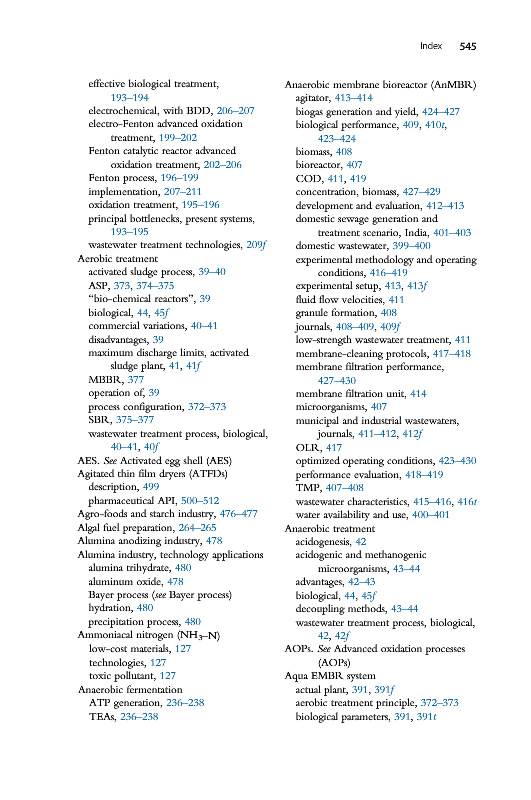 Index 545

effective biological treatment, 193–194
electrochemical, with BDD, 206–207
electro-Fenton advanced oxidation treatment, 199–202
Fenton catalytic reactor advanced oxidation treatment, 202–206
Fenton process, 196–199
implementation, 207–211
oxidation treatment, 195–196
principal bottlenecks, present systems, 193–195
wastewater treatment technologies, 209f
Aerobic treatment
activated sludge process, 39–40
ASP, 373, 374–375
"bio-chemical reactors", 39
biological, 44, 45f
commercial variations, 40–41
disadvantages, 39
maximum discharge limits, activated sludge plant, 41, 41f
MBBR, 377
operation of, 39
process configuration, 372–373
SBR, 375–377
wastewater treatment process, biological, 40–41, 40f
AES. See Activated egg shell (AES)
Agitated thin film dryers (ATFDs)
description, 499
pharmaceutical API, 500–512
Agro-foods and starch industry, 476–477
Algal fuel preparation, 264–265
Alumina anodizing industry, 478
Alumina industry, technology applications
alumina trihydrate, 480
aluminum oxide, 478
Bayer process (see Bayer process)
hydration, 480
precipitation process, 480
Ammoniacal nitrogen ($NH_3$–N)
low-cost materials, 127
technologies, 127
toxic pollutant, 127
Anaerobic fermentation
ATP generation, 236–238
TEAs, 236–238

Anaerobic membrane bioreactor (AnMBR)
agitator, 413–414
biogas generation and yield, 424–427
biological performance, 409, 410t, 423–424
biomass, 408
bioreactor, 407
COD, 411, 419
concentration, biomass, 427–429
development and evaluation, 412–413
domestic sewage generation and treatment scenario, India, 401–403
domestic wastewater, 399–400
experimental methodology and operating conditions, 416–419
experimental setup, 413, 413f
fluid flow velocities, 411
granule formation, 408
journals, 408–409, 409f
low-strength wastewater treatment, 411
membrane-cleaning protocols, 417–418
membrane filtration performance, 427–430
membrane filtration unit, 414
microorganisms, 407
municipal and industrial wastewaters, journals, 411–412, 412f
OLR, 417
optimized operating conditions, 423–430
performance evaluation, 418–419
TMP, 407–408
wastewater characteristics, 415–416, 416t
water availability and use, 400–401
Anaerobic treatment
acidogenesis, 42
acidogenic and methanogenic microorganisms, 43–44
advantages, 42–43
biological, 44, 45f
decoupling methods, 43–44
wastewater treatment process, biological, 42, 42f
AOPs. See Advanced oxidation processes (AOPs)
Aqua EMBR system
actual plant, 391, 391f
aerobic treatment principle, 372–373
biological parameters, 391, 391t